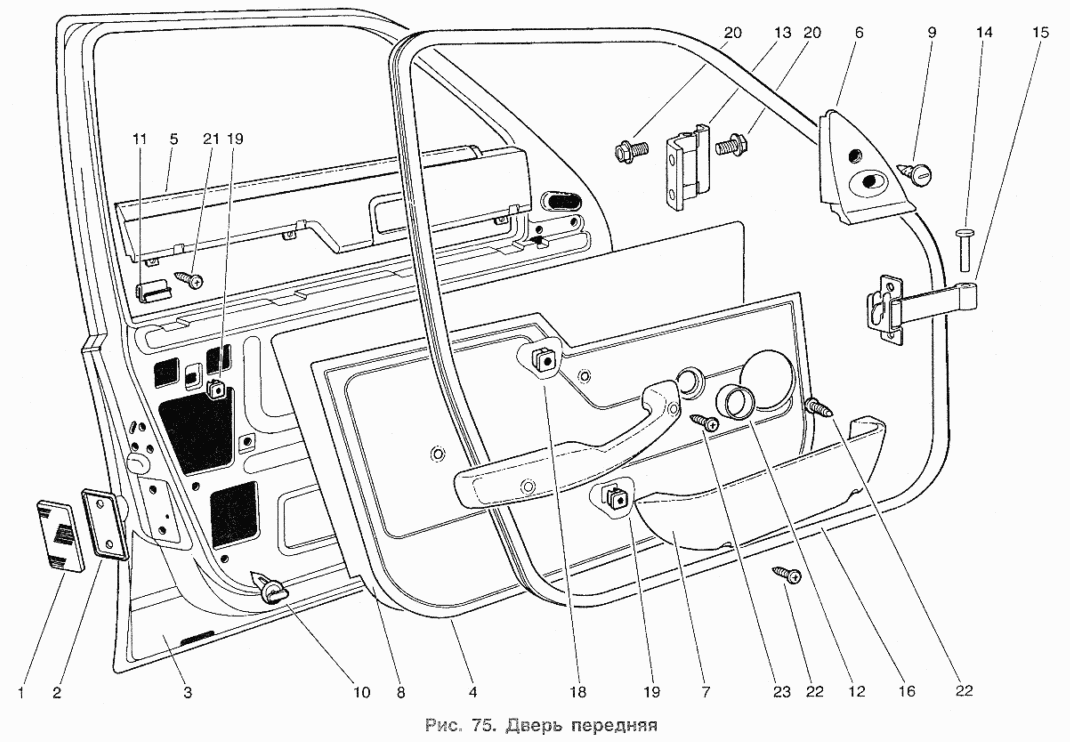 20 13 20 6 9 14 15

11 5 21 19

1 2 3 10 8 4 18 19 7 23 22 12 16 22

Рис. 75. Дверь передняя